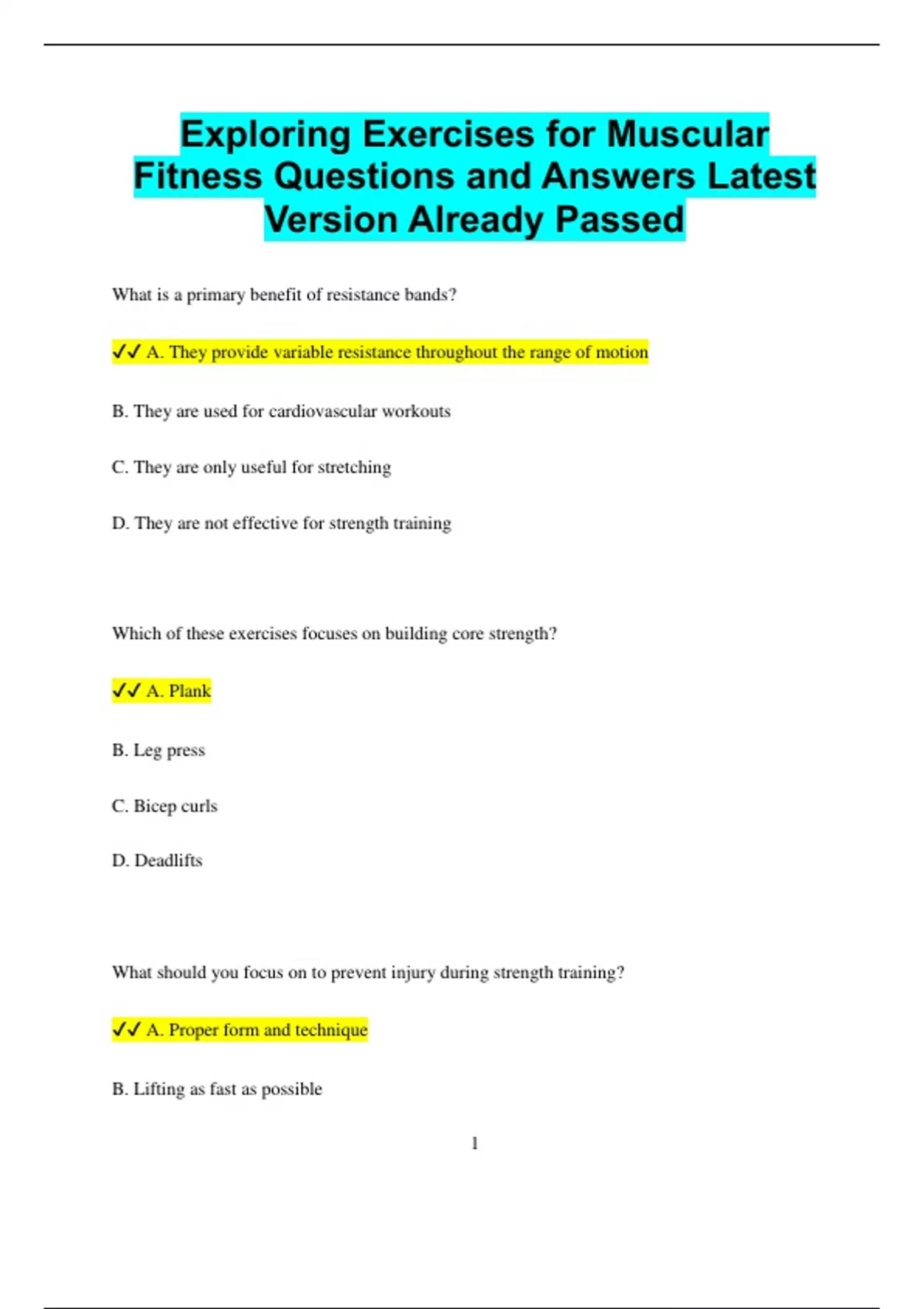 Exploring Exercises for Muscular Fitness Questions and Answers Latest Version Already Passed

What is a primary benefit of resistance bands?

✓✓ A. They provide variable resistance throughout the range of motion

B. They are used for cardiovascular workouts

C. They are only useful for stretching

D. They are not effective for strength training

Which of these exercises focuses on building core strength?

✓✓ A. Plank

B. Leg press

C. Bicep curls

D. Deadlifts

What should you focus on to prevent injury during strength training?

✓✓ A. Proper form and technique

B. Lifting as fast as possible

1